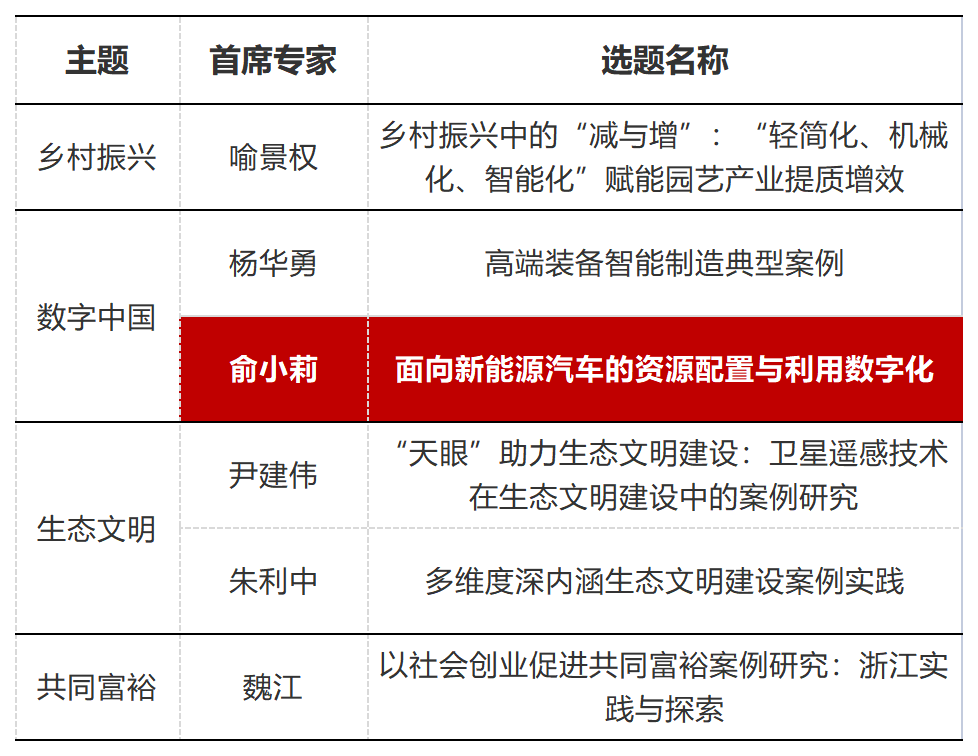 | 主题 | 首席专家 | 选题名称 |
|---|---|---|
| 乡村振兴 | 喻景权 | 乡村振兴中的“减与增”：“轻简化、机械化、智能化”赋能园艺产业提质增效 |
| 数字中国 | 杨华勇 | 高端装备智能制造典型案例 |
| 数字中国 | 俞小莉 | 面向新能源汽车的资源配置与利用数字化 |
| 生态文明 | 尹建伟 | “天眼”助力生态文明建设：卫星遥感技术在生态文明建设中的案例研究 |
| 生态文明 | 朱利中 | 多维度深内涵生态文明建设案例实践 |
| 共同富裕 | 魏江 | 以社会创业促进共同富裕案例研究：浙江实践与探索 |